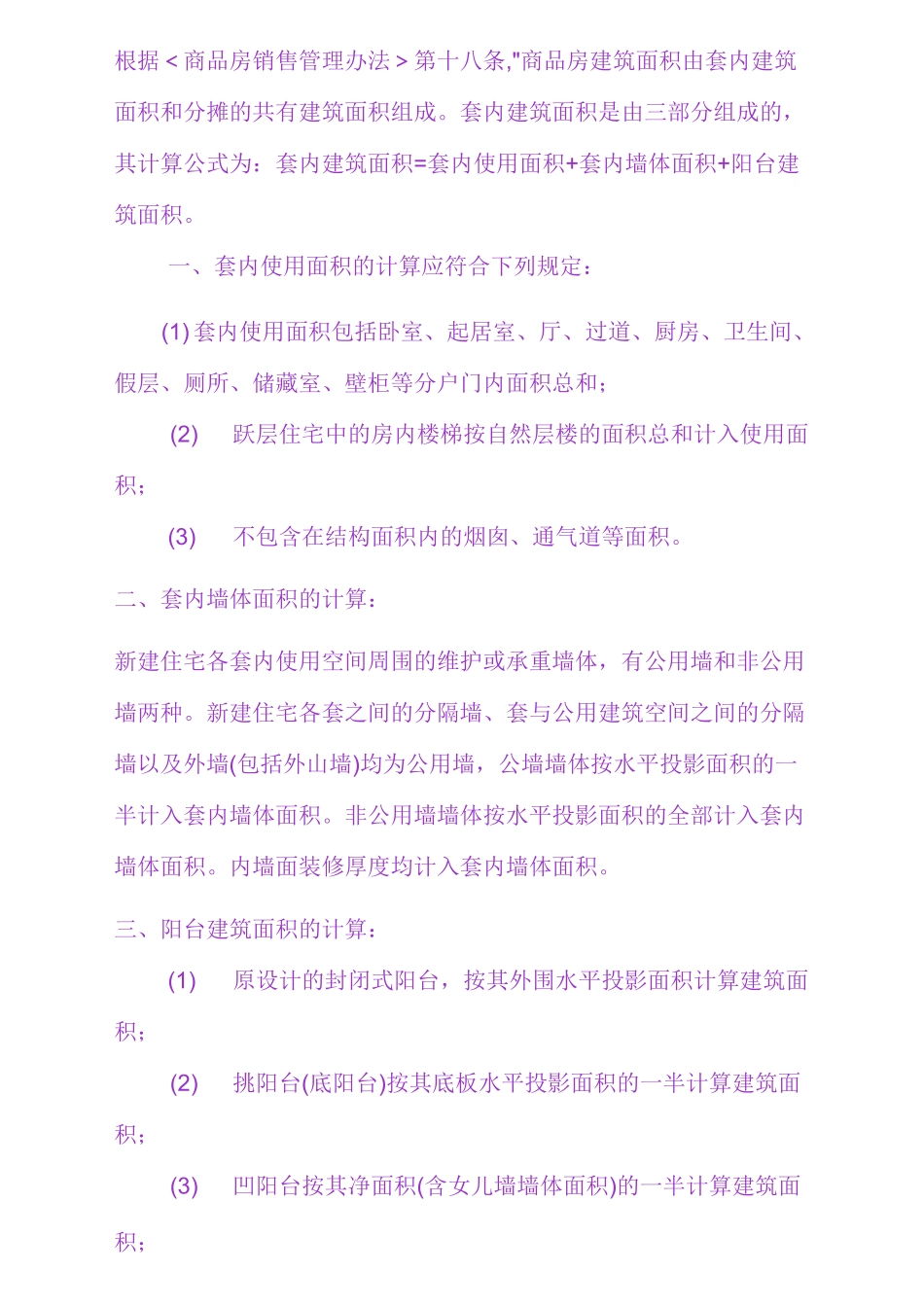 根据＜商品房销售管理办法＞第十八条,"商品房建筑面积由套内建筑面积和分摊的共有建筑面积组成。套内建筑面积是由三部分组成的，其计算公式为：套内建筑面积=套内使用面积+套内墙体面积+阳台建筑面积。

一、套内使用面积的计算应符合下列规定：

(1) 套内使用面积包括卧室、起居室、厅、过道、厨房、卫生间、假层、厕所、储藏室、壁柜等分户门内面积总和；

(2) 跃层住宅中的房内楼梯按自然层楼的面积总和计入使用面积；

(3) 不包含在结构面积内的烟囱、通气道等面积。

二、套内墙体面积的计算：

新建住宅各套内使用空间周围的维护或承重墙体，有公用墙和非公用墙两种。新建住宅各套之间的分隔墙、套与公用建筑空间之间的分隔墙以及外墙(包括外山墙)均为公用墙，公墙墙体按水平投影面积的一半计入套内墙体面积。非公用墙墙体按水平投影面积的全部计入套内墙体面积。内墙面装修厚度均计入套内墙体面积。

三、阳台建筑面积的计算：

(1) 原设计的封闭式阳台，按其外围水平投影面积计算建筑面积；

(2) 挑阳台(底阳台)按其底板水平投影面积的一半计算建筑面积；

(3) 凹阳台按其净面积(含女儿墙墙体面积)的一半计算建筑面积；